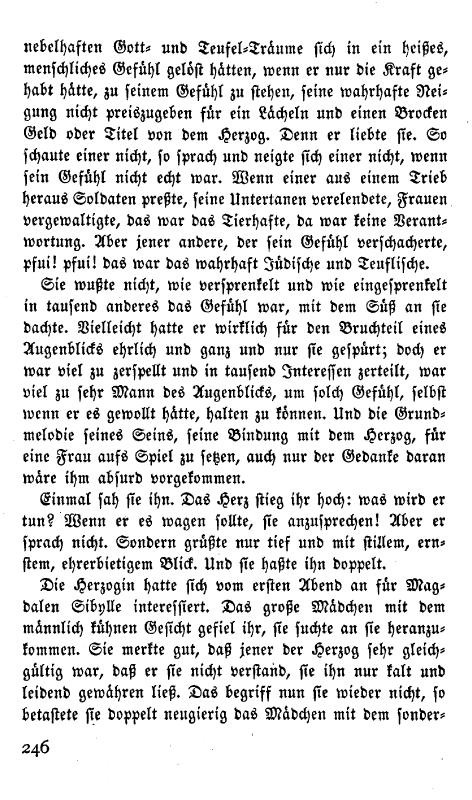 nebelhaften Gott- und Teufel-Träume sich in ein heißes, menschliches Gefühl gelöst hätten, wenn er nur die Kraft gehabt hätte, zu seinem Gefühl zu stehen, seine wahrhafte Neigung nicht preiszugeben für ein Lächeln und einen Brocken Geld oder Titel von dem Herzog. Denn er liebte sie. So schaute einer nicht, so sprach und neigte sich einer nicht, wenn sein Gefühl nicht echt war. Wenn einer aus einem Trieb heraus Soldaten preßte, seine Untertanen verelendete, Frauen vergewaltigte, das war das Tierhafte, da war keine Verantwortung. Aber jener andere, der sein Gefühl verschacherte, pfui! pfui! das war das wahrhaft Jüdische und Teuflische.

Sie wußte nicht, wie versprenkelt und wie eingesprenkelt in tausend anderes das Gefühl war, mit dem Süß an sie dachte. Vielleicht hatte er wirklich für den Bruchteil eines Augenblicks ehrlich und ganz und nur sie gespürt; doch er war viel zu zerspellt und in tausend Interessen zerteilt, war viel zu sehr Mann des Augenblicks, um solch Gefühl, selbst wenn er es gewollt hätte, halten zu können. Und die Grundmelodie seines Seins, seine Bindung mit dem Herzog, für eine Frau aufs Spiel zu setzen, auch nur der Gedanke daran wäre ihm absurd vorgekommen.

Einmal sah sie ihn. Das Herz stieg ihr hoch: was wird er tun? Wenn er es wagen sollte, sie anzusprechen! Aber er sprach nicht. Sondern grüßte nur tief und mit stillem, ernstem, ehrerbietigem Blick. Und sie haßte ihn doppelt.

Die Herzogin hatte sich vom ersten Abend an für Magdalen Sibylle interessiert. Das große Mädchen mit dem männlich kühnen Gesicht gefiel ihr, sie suchte an sie heranzukommen. Sie merkte gut, daß jener der Herzog sehr gleichgültig war, daß er sie nicht verstand, sie ihn nur kalt und leidend gewähren ließ. Das begriff nun sie wieder nicht, so betastete sie doppelt neugierig das Mädchen mit dem sonder-

246